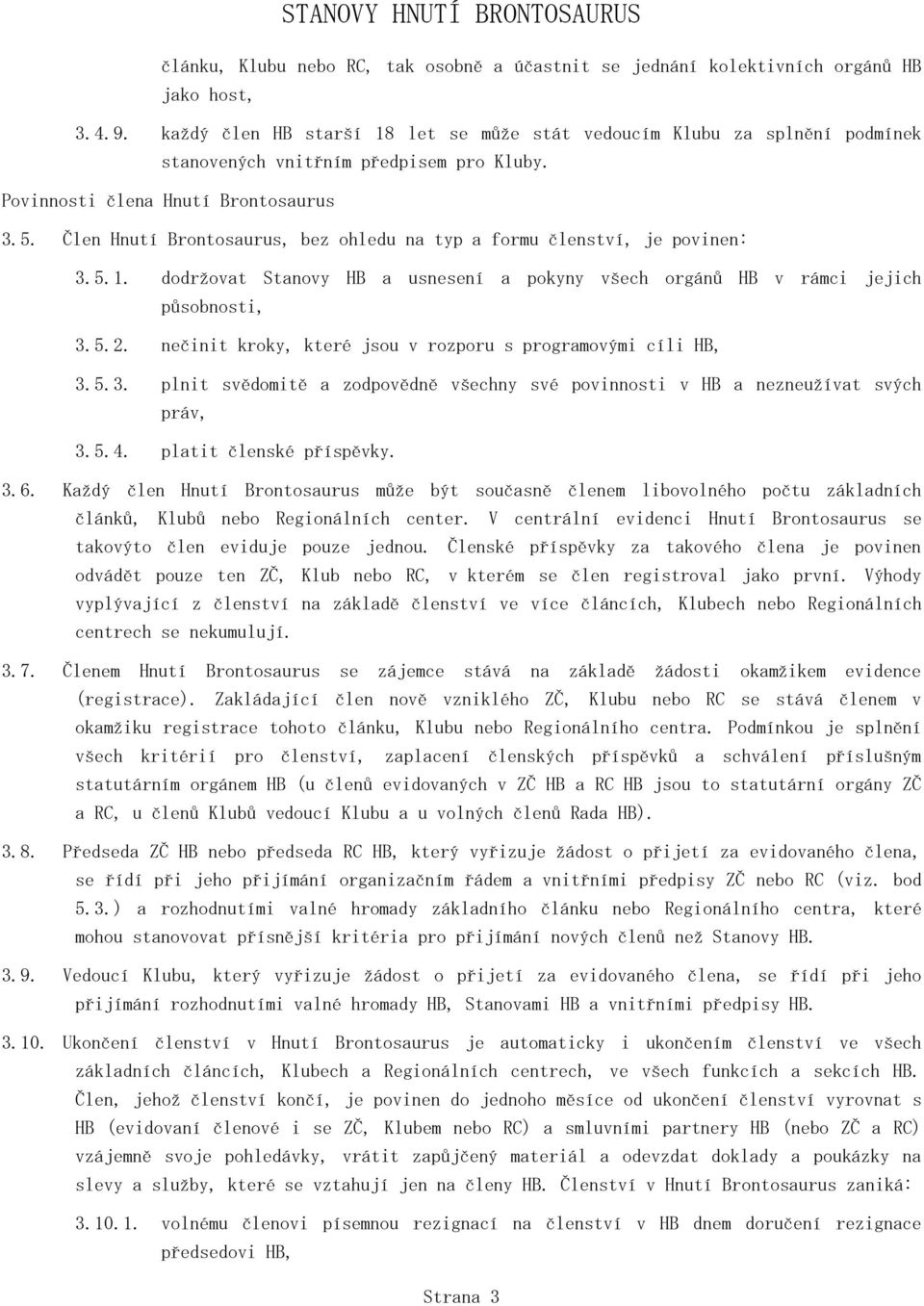 STANOVY HNUTÍ BRONTOSAURUS

článku, Klubu nebo RC, tak osobně a účastnit se jednání kolektivních orgánů HB jako host,

3.4.9. každý člen HB starší 18 let se může stát vedoucím Klubu za splnění podmínek stanovených vnitřním předpisem pro Kluby.

Povinnosti člena Hnutí Brontosaurus

3.5. Člen Hnutí Brontosaurus, bez ohledu na typ a formu členství, je povinen:

3.5.1. dodržovat Stanovy HB a usnesení a pokyny všech orgánů HB v rámci jejich působnosti,

3.5.2. nečinit kroky, které jsou v rozporu s programovými cíli HB,

3.5.3. plnit svědomitě a zodpovědně všechny své povinnosti v HB a nezneužívat svých práv,

3.5.4. platit členské příspěvky.

3.6. Každý člen Hnutí Brontosaurus může být současně členem libovolného počtu základních článků, Klubů nebo Regionálních center. V centrální evidenci Hnutí Brontosaurus se takovýto člen eviduje pouze jednou. Členské příspěvky za takového člena je povinen odvádět pouze ten ZČ, Klub nebo RC, v kterém se člen registroval jako první. Výhody vyplývající z členství na základě členství ve více článcích, Klubech nebo Regionálních centrech se nekumulují.

3.7. Členem Hnutí Brontosaurus se zájemce stává na základě žádosti okamžikem evidence (registrace). Zakládající člen nově vzniklého ZČ, Klubu nebo RC se stává členem v okamžiku registrace tohoto článku, Klubu nebo Regionálního centra. Podmínkou je splnění všech kritérií pro členství, zaplacení členských příspěvků a schválení příslušným statutárním orgánem HB (u členů evidovaných v ZČ HB a RC HB jsou to statutární orgány ZČ a RC, u členů Klubů vedoucí Klubu a u volných členů Rada HB).

3.8. Předseda ZČ HB nebo předseda RC HB, který vyřizuje žádost o přijetí za evidovaného člena, se řídí při jeho přijímání organizačním řádem a vnitřními předpisy ZČ nebo RC (viz. bod 5.3.) a rozhodnutími valné hromady základního článku nebo Regionálního centra, které mohou stanovovat přísnější kritéria pro přijímání nových členů než Stanovy HB.

3.9. Vedoucí Klubu, který vyřizuje žádost o přijetí za evidovaného člena, se řídí při jeho přijímání rozhodnutími valné hromady HB, Stanovami HB a vnitřními předpisy HB.

3.10. Ukončení členství v Hnutí Brontosaurus je automaticky i ukončením členství ve všech základních článcích, Klubech a Regionálních centrech, ve všech funkcích a sekcích HB. Člen, jehož členství končí, je povinen do jednoho měsíce od ukončení členství vyrovnat s HB (evidovaní členové i se ZČ, Klubem nebo RC) a smluvními partnery HB (nebo ZČ a RC) vzájemně svoje pohledávky, vrátit zapůjčený materiál a odevzdat doklady a poukázky na slevy a služby, které se vztahují jen na členy HB. Členství v Hnutí Brontosaurus zaniká:

3.10.1. volnému členovi písemnou rezignací na členství v HB dnem doručení rezignace předsedovi HB,

Strana 3